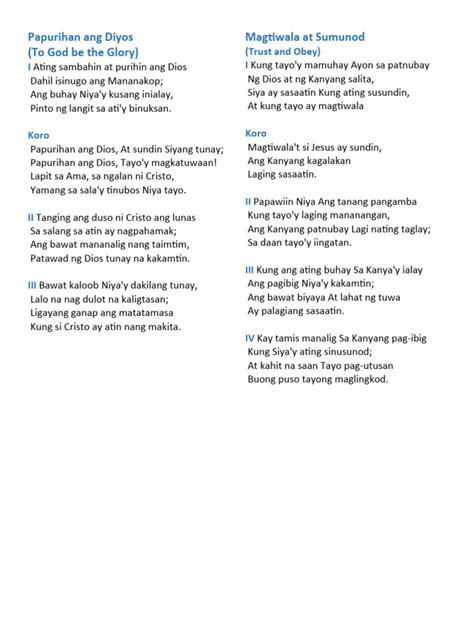 Papurihan ang Diyos
(To God be the Glory)

I Ating sambahin at purihin ang Dios
Dahil isinugo ang Mananakop;
Ang buhay Niya'y kusang inialay,
Pinto ng langit sa ati'y binuksan.

Koro
Papurihan ang Dios, At sundin Siyang tunay;
Papurihan ang Dios, Tayo'y magkatuwaan!
Lapit sa Ama, sa ngalan ni Cristo,
Yamang sa sala'y tinubos Niya tayo.

II Tanging ang duso ni Cristo ang lunas
Sa salang sa atin ay nagpahamak;
Ang bawat mananalig nang taimtim,
Patawad ng Dios tunay na kakamtin.

III Bawat kaloob Niya'y dakilang tunay,
Lalo na nag dulot na kaligtasan;
Ligayang ganap ang matatamasa
Kung si Cristo ay atin nang makita.

Magtiwala at Sumunod
(Trust and Obey)

I Kung tayo'y mamuhay Ayon sa patnubay
Ng Dios at ng Kanyang salita,
Siya ay sasaatin Kung ating susundin,
At kung tayo ay magtiwala

Koro
Magtiwala't si Jesus ay sundin,
Ang Kanyang kagalakan
Laging sasaatin.

II Papawiin Niya Ang tanang pangamba
Kung tayo'y laging mananangan,
Ang Kanyang patnubay Lagi nating taglay;
Sa daan tayo'y iingatan.

III Kung ang ating buhay Sa Kanya'y ialay
Ang pagibig Niya'y kakamtin;
Ang bawat biyaya At lahat ng tuwa
Ay palagiang sasaatin.

IV Kay tamis manalig Sa Kanyang pag-ibig
Kung Siya'y ating sinusunod;
At kahit na saan Tayo pag-utusan
Buong puso tayong maglingkod.